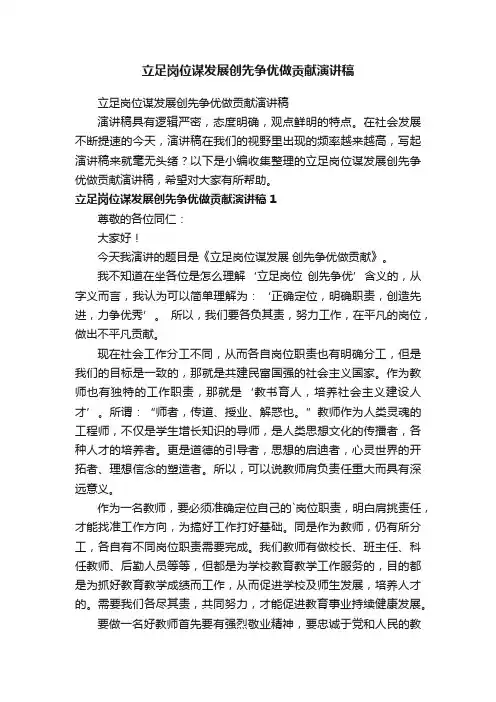 立足岗位谋发展创先争优做贡献演讲稿

立足岗位谋发展创先争优做贡献演讲稿

演讲稿具有逻辑严密，态度明确，观点鲜明的特点。在社会发展不断提速的今天，演讲稿在我们的视野里出现的频率越来越高，写起演讲稿来就毫无头绪？以下是小编收集整理的立足岗位谋发展创先争优做贡献演讲稿，希望对大家有所帮助。

立足岗位谋发展创先争优做贡献演讲稿 1

尊敬的各位同仁：

大家好！

今天我演讲的题目是《立足岗位谋发展 创先争优做贡献》。

我不知道在坐各位是怎么理解‘立足岗位 创先争优’含义的，从字义而言，我认为可以简单理解为：‘正确定位，明确职责，创造先进，力争优秀’。所以，我们要各负其责，努力工作，在平凡的岗位，做出不平凡贡献。

现在社会工作分工不同，从而各自岗位职责也有明确分工，但是我们的目标是一致的，那就是共建民富国强的社会主义国家。作为教师也有独特的工作职责，那就是‘教书育人，培养社会主义建设人才’。所谓：“师者，传道、授业、解惑也。”教师作为人类灵魂的工程师，不仅是学生增长知识的导师，是人类思想文化的传播者，各种人才的培养者。更是道德的引导者，思想的启迪者，心灵世界的开拓者、理想信念的塑造者。所以，可以说教师肩负责任重大而具有深远意义。

作为一名教师，要必须准确定位自己的`岗位职责，明白肩挑责任，才能找准工作方向，为搞好工作打好基础。同是作为教师，仍有所分工，各自有不同岗位职责需要完成。我们教师有做校长、班主任、科任教师、后勤人员等等，但都是为学校教育教学工作服务的，目的都是为抓好教育教学成绩而工作，从而促进学校及师生发展，培养人才的。需要我们各尽其责，共同努力，才能促进教育事业持续健康发展。

要做一名好教师首先要有强烈敬业精神，要忠诚于党和人民的教